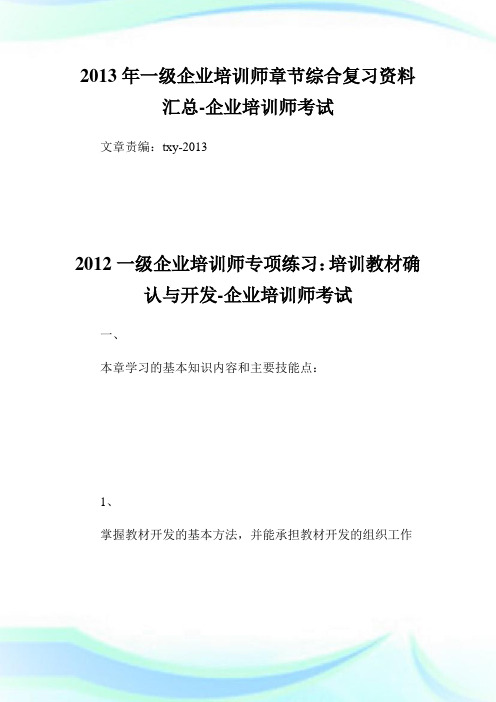 2013 年一级企业培训师章节综合复习资料汇总-企业培训师考试

文章责编：txy-2013

2012 一级企业培训师专项练习：培训教材确认与开发-企业培训师考试

一、

本章学习的基本知识内容和主要技能点：

1、

掌握教材开发的基本方法，并能承担教材开发的组织工作